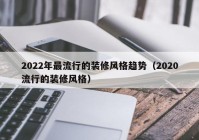 2022年最流行的装修风格趋势（2020流行的装修风格）